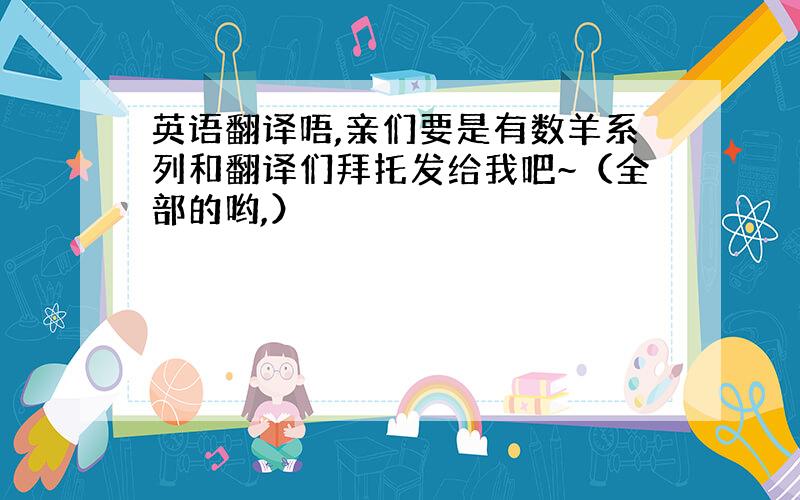 英语翻译唔,亲们要是有数羊系列和翻译们拜托发给我吧~（全部的哟,）